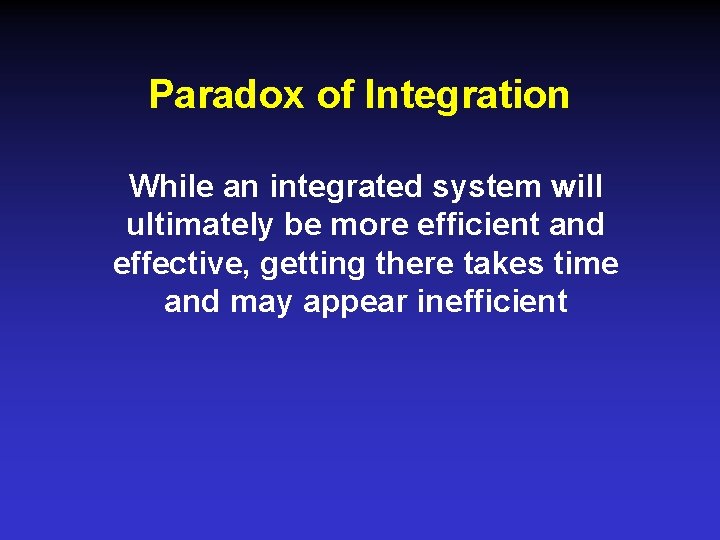 Paradox of Integration

While an integrated system will ultimately be more efficient and effective, getting there takes time and may appear inefficient